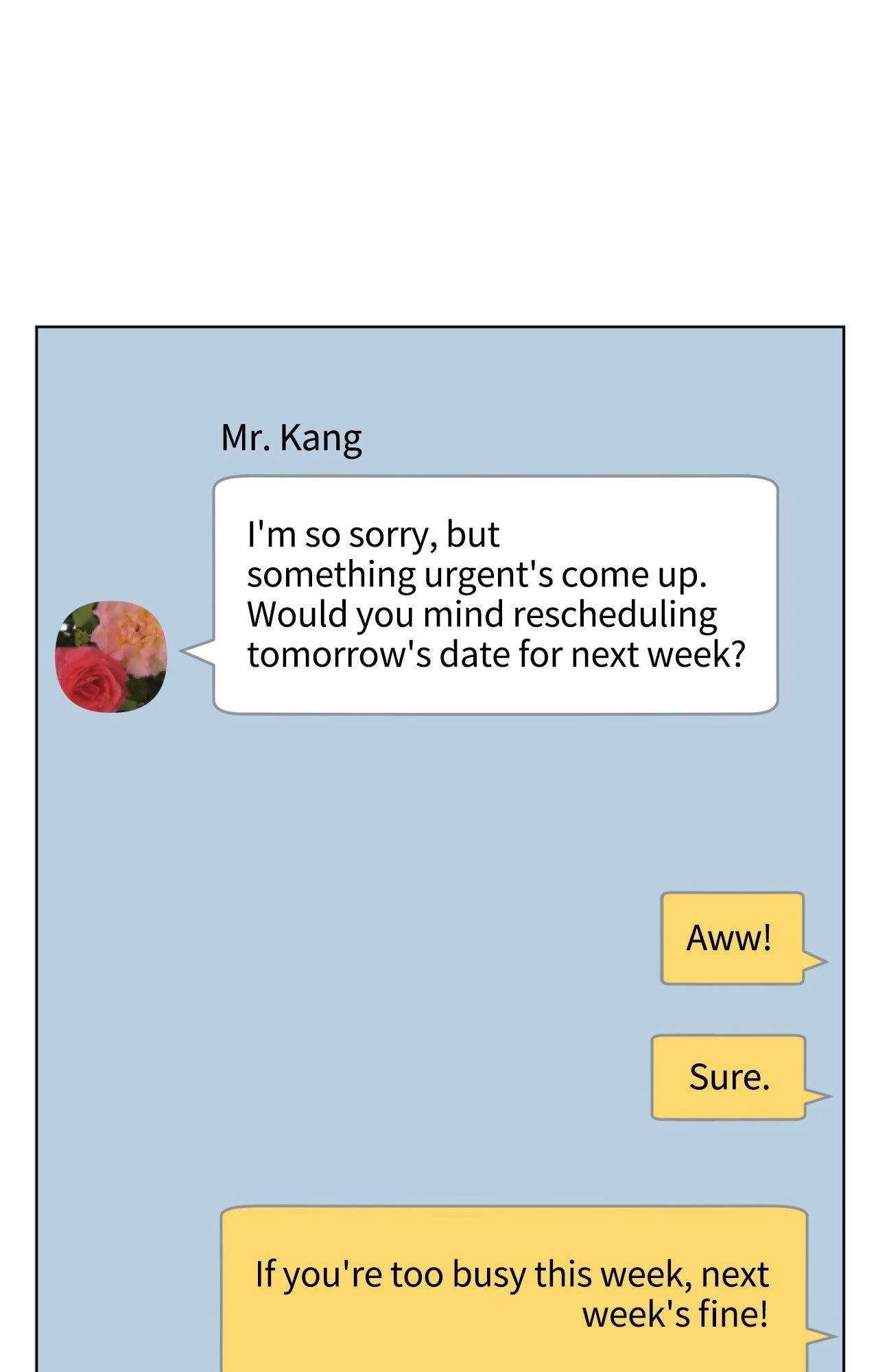 Mr. Kang

I'm so sorry, but something urgent's come up. Would you mind rescheduling tomorrow's date for next week?

Aww!

Sure.

If you're too busy this week, next week's fine!